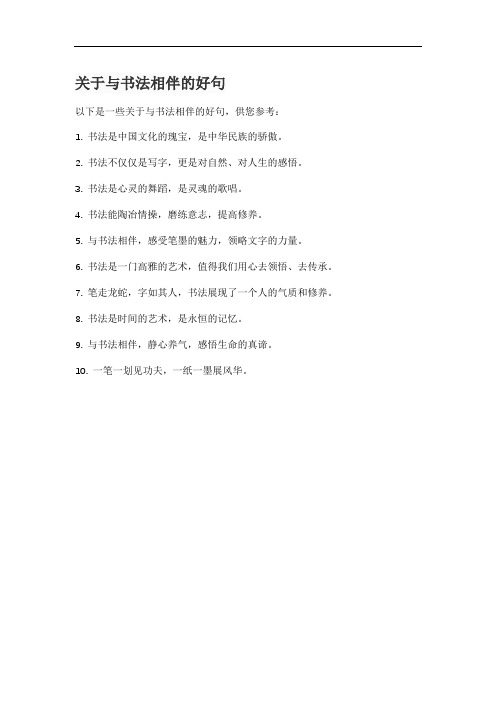 关于与书法相伴的好句

以下是一些关于与书法相伴的好句，供您参考：

1. 书法是中国文化的瑰宝，是中华民族的骄傲。

2. 书法不仅仅是写字，更是对自然、对人生的感悟。

3. 书法是心灵的舞蹈，是灵魂的歌唱。

4. 书法能陶冶情操，磨练意志，提高修养。

5. 与书法相伴，感受笔墨的魅力，领略文字的力量。

6. 书法是一门高雅的艺术，值得我们用心去领悟、去传承。

7. 笔走龙蛇，字如其人，书法展现了一个人的气质和修养。

8. 书法是时间的艺术，是永恒的记忆。

9. 与书法相伴，静心养气，感悟生命的真谛。

10. 一笔一划见功夫，一纸一墨展风华。